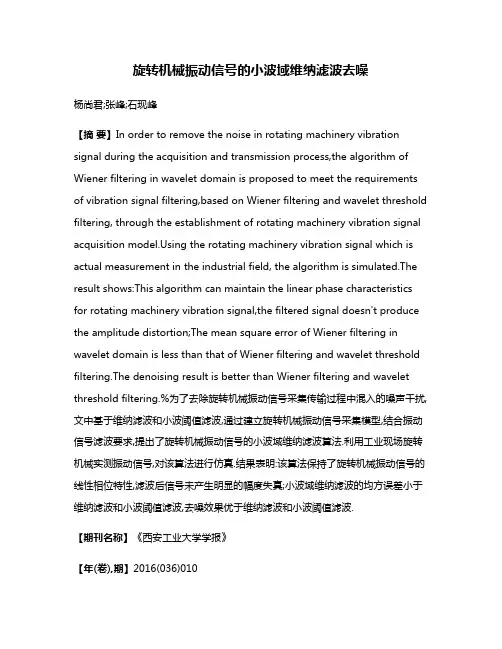 旋转机械振动信号的小波域维纳滤波去噪

杨尚君;张峰;石现峰

【摘 要】In order to remove the noise in rotating machinery vibration signal during the acquisition and transmission process,the algorithm of Wiener filtering in wavelet domain is proposed to meet the requirements of vibration signal filtering,based on Wiener filtering and wavelet threshold filtering, through the establishment of rotating machinery vibration signal acquisition model.Using the rotating machinery vibration signal which is actual measurement in the industrial field, the algorithm is simulated.The result shows:This algorithm can maintain the linear phase characteristics for rotating machinery vibration signal,the filtered signal doesn't produce the amplitude distortion;The mean square error of Wiener filtering in wavelet domain is less than that of Wiener filtering and wavelet threshold filtering.The denoising result is better than Wiener filtering and wavelet threshold filtering.%为了去除旋转机械振动信号采集传输过程中混入的噪声干扰,文中基于维纳滤波和小波阈值滤波,通过建立旋转机械振动信号采集模型,结合振动信号滤波要求,提出了旋转机械振动信号的小波域维纳滤波算法.利用工业现场旋转机械实测振动信号,对该算法进行仿真.结果表明:该算法保持了旋转机械振动信号的线性相位特性,滤波后信号未产生明显的幅度失真;小波域维纳滤波的均方误差小于维纳滤波和小波阈值滤波,去噪效果优于维纳滤波和小波阈值滤波.

【期刊名称】《西安工业大学学报》

【年(卷),期】2016(036)010